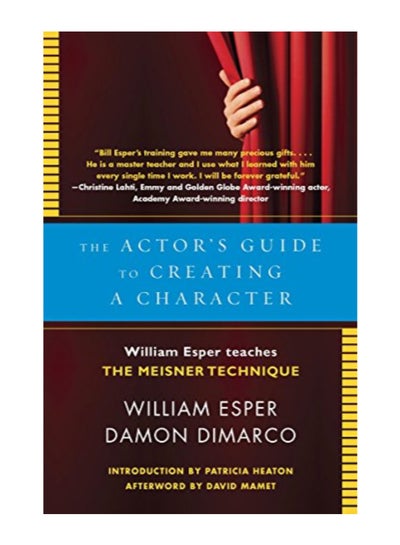 "Bill Esper's training gave me many precious gifts. . . . He is a master teacher and I use what I learned with him every single time I work. I will be forever grateful."
—Christine Lahti, Emmy and Golden Globe Award-winning actor, Academy Award-winning director

THE ACTOR'S GUIDE TO CREATING A CHARACTER

William Esper teaches
THE MEISNER TECHNIQUE

WILLIAM ESPER
DAMON DIMARCO

INTRODUCTION BY PATRICIA HEATON
AFTERWORD BY DAVID MAMET